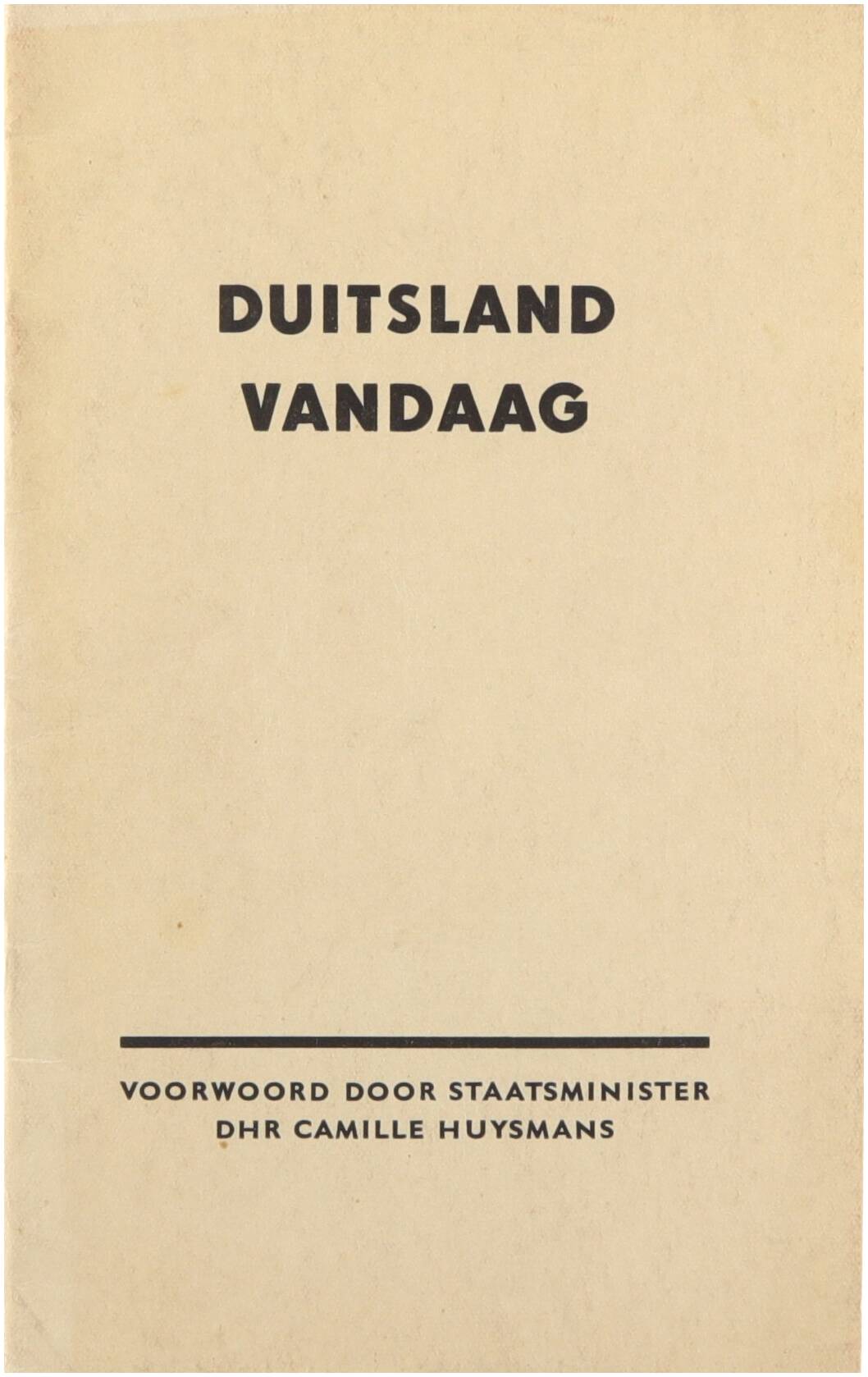 DUITSLAND
VANDAAG

VOORWOORD DOOR STAATSMINISTER
DHR CAMILLE HUYSMANS